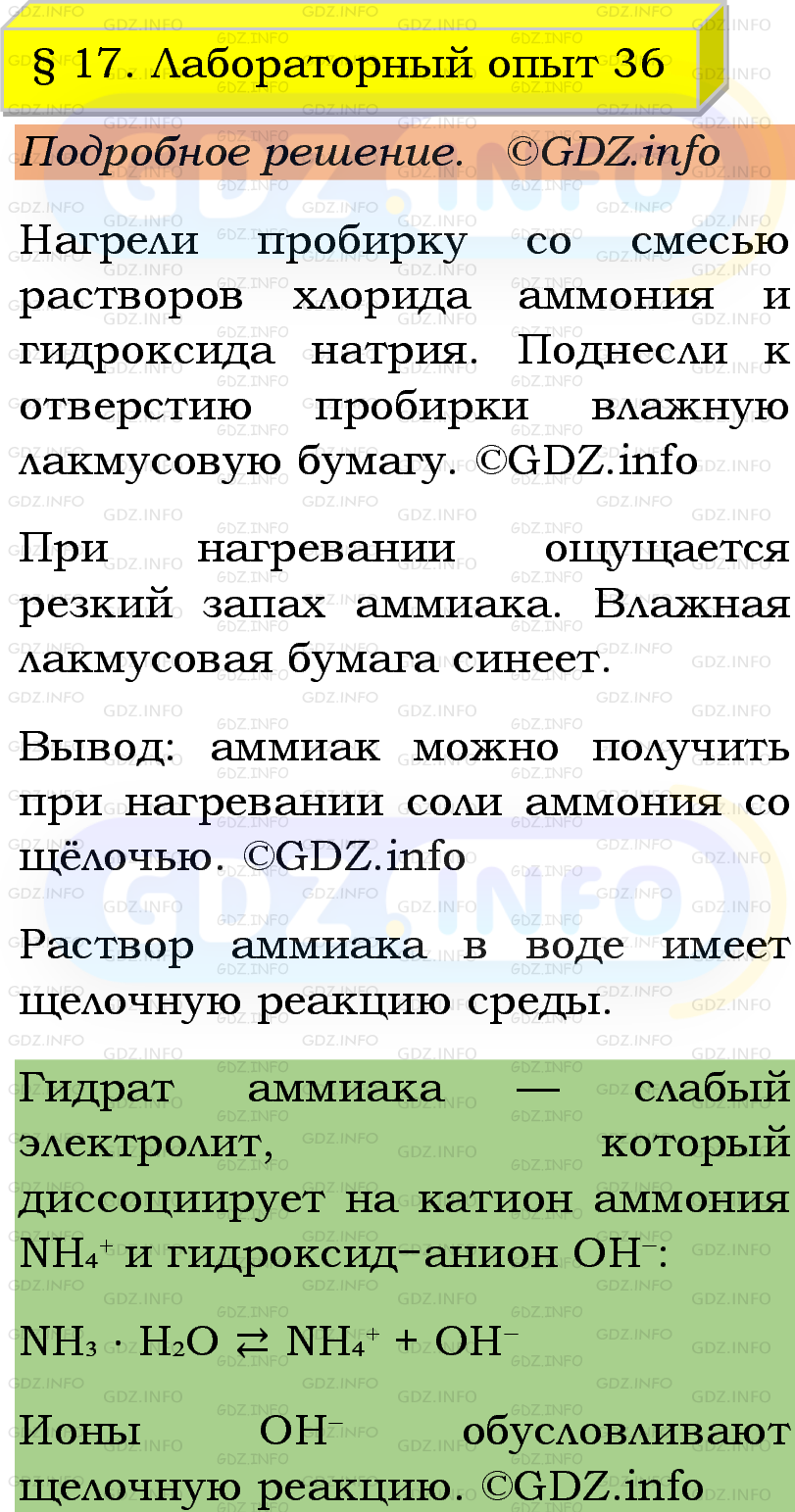 § 17. Лабораторный опыт 36

Подробное решение. ©GDZ.info

Нагрели пробирку со смесью растворов хлорида аммония и гидроксида натрия. Поднесли к отверстию пробирки влажную лакмусовую бумагу. ©GDZ.info

При нагревании ощущается резкий запах аммиака. Влажная лакмусовая бумага синеет.

Вывод: аммиак можно получить при нагревании соли аммония со щёлочью. ©GDZ.info

Раствор аммиака в воде имеет щелочную реакцию среды.

Гидрат аммиака — слабый электролит, который диссоциирует на катион аммония $NH_4^+$ и гидроксид-анион $OH^-$:

$NH_3 \cdot H_2O \rightleftarrows NH_4^+ + OH^-$

Ионы $OH^-$ обусловливают щелочную реакцию. ©GDZ.info